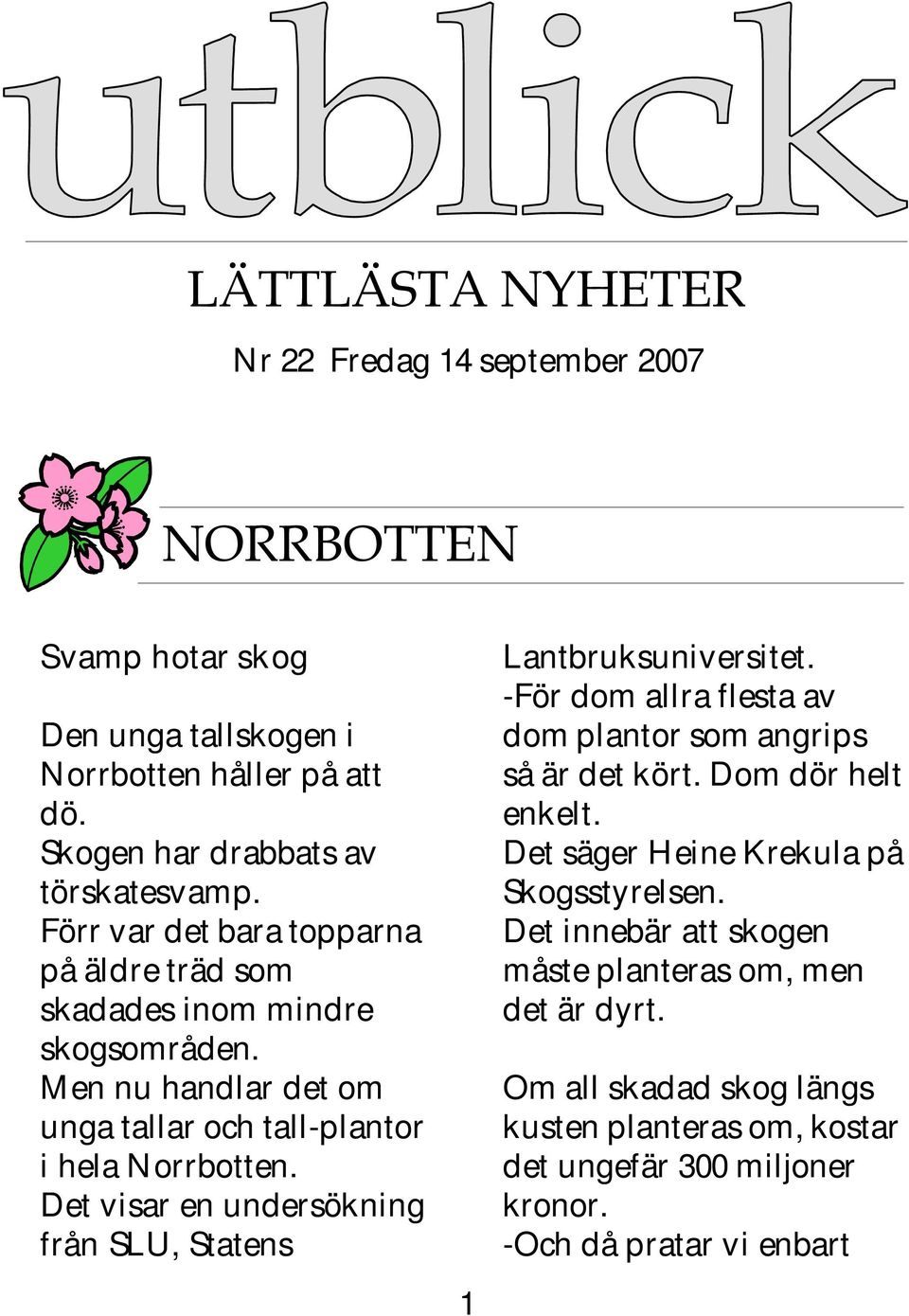 utblick

LÄTTLÄSTA NYHETER

Nr 22 Fredag 14 september 2007

NORRBOTTEN

Svamp hotar skog

Den unga tallskogen i Norrbotten håller på att dö.
Skogen har drabbats av törskatesvamp.
Förr var det bara topparna på äldre träd som skadades inom mindre skogsområden.
Men nu handlar det om unga tallar och tall-plantor i hela Norrbotten.
Det visar en undersökning från SLU, Statens Lantbruksuniversitet.
-För dom allra flesta av dom plantor som angrips så är det kört. Dom dör helt enkelt.
Det säger Heine Krekula på Skogsstyrelsen.
Det innebär att skogen måste planteras om, men det är dyrt.

Om all skadad skog längs kusten planteras om, kostar det ungefär 300 miljoner kronor.
-Och då pratar vi enbart

1